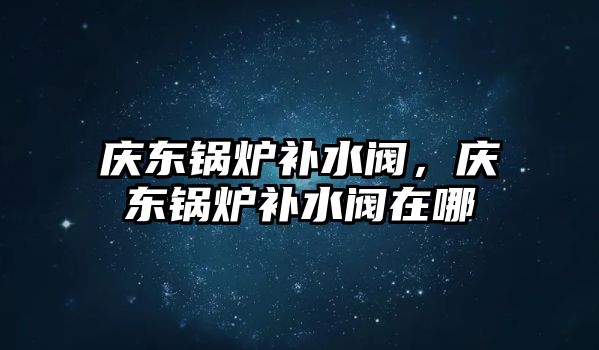 庆东锅炉补水阀，庆东锅炉补水阀在哪